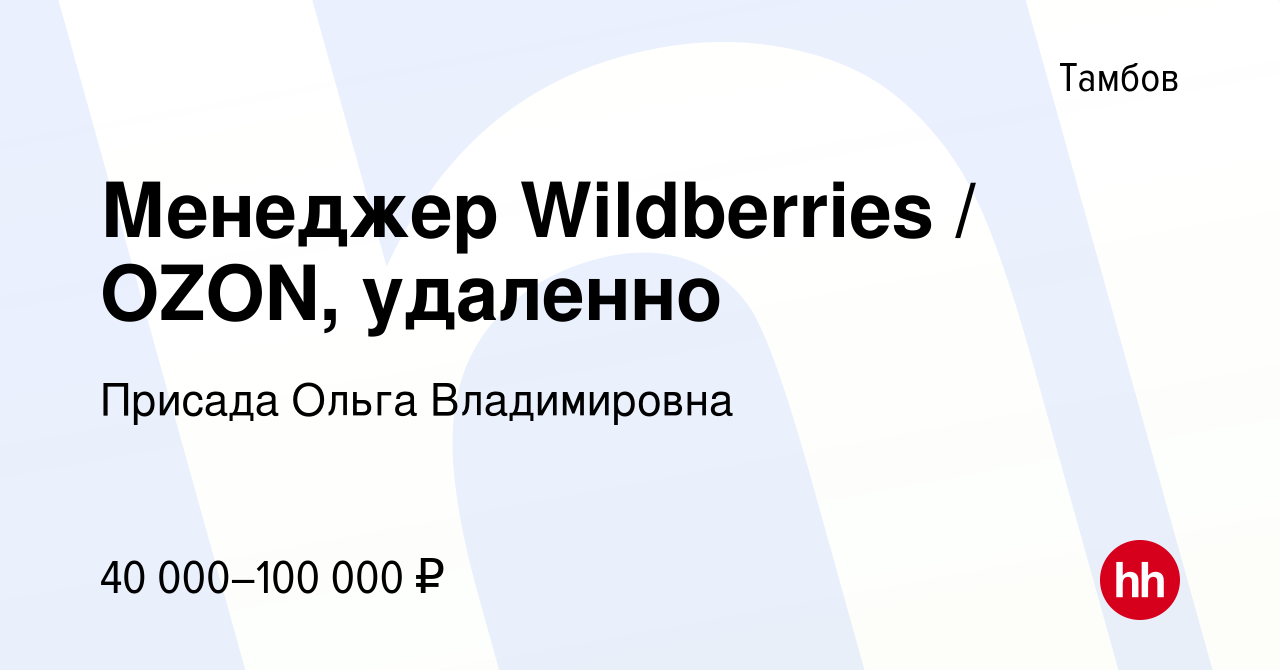 Тамбов

Менеджер Wildberries / OZON, удаленно

Присада Ольга Владимировна

40 000–100 000 ₽

hh